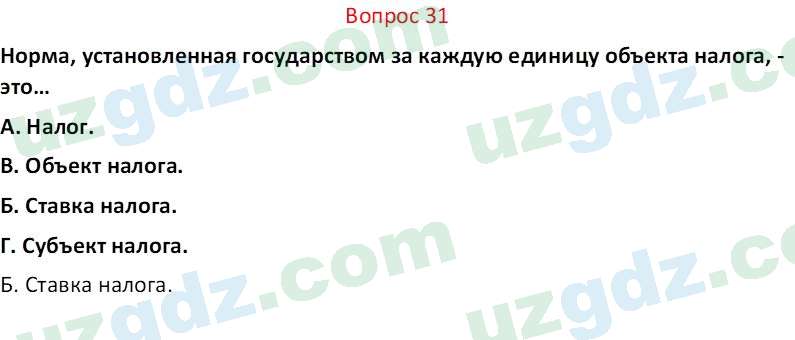 Вопрос 31

Норма, установленная государством за каждую единицу объекта налога, - это…

А. Налог.

В. Объект налога.

Б. Ставка налога.

Г. Субъект налога.

Б. Ставка налога.

uzgdz.com uzgdz.com uzgdz.com uzgdz.com